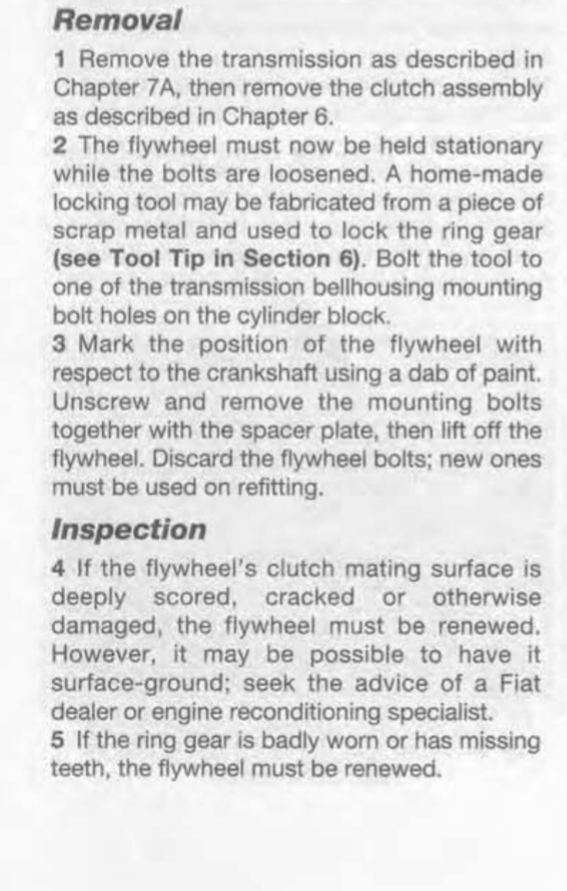 Removal

1 Remove the transmission as described in Chapter 7A, then remove the clutch assembly as described in Chapter 6.

2 The flywheel must now be held stationary while the bolts are loosened. A home-made locking tool may be fabricated from a piece of scrap metal and used to lock the ring gear (see Tool Tip in Section 6). Bolt the tool to one of the transmission bellhousing mounting bolt holes on the cylinder block.

3 Mark the position of the flywheel with respect to the crankshaft using a dab of paint. Unscrew and remove the mounting bolts together with the spacer plate, then lift off the flywheel. Discard the flywheel bolts; new ones must be used on refitting.

Inspection

4 If the flywheel's clutch mating surface is deeply scored, cracked or otherwise damaged, the flywheel must be renewed. However, it may be possible to have it surface-ground; seek the advice of a Fiat dealer or engine reconditioning specialist.

5 If the ring gear is badly worn or has missing teeth, the flywheel must be renewed.